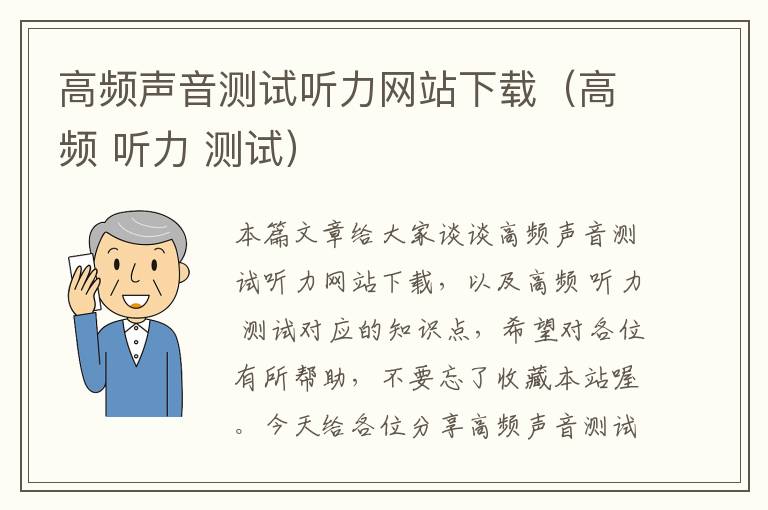 高频声音测试听力网站下载（高频 听力 测试）

本篇文章给大家谈谈高频声音测试听力网站下载，以及高频 听力 测试对应的知识点，希望对各位有所帮助，不要忘了收藏本站喔。今天给各位分享高频声音测试